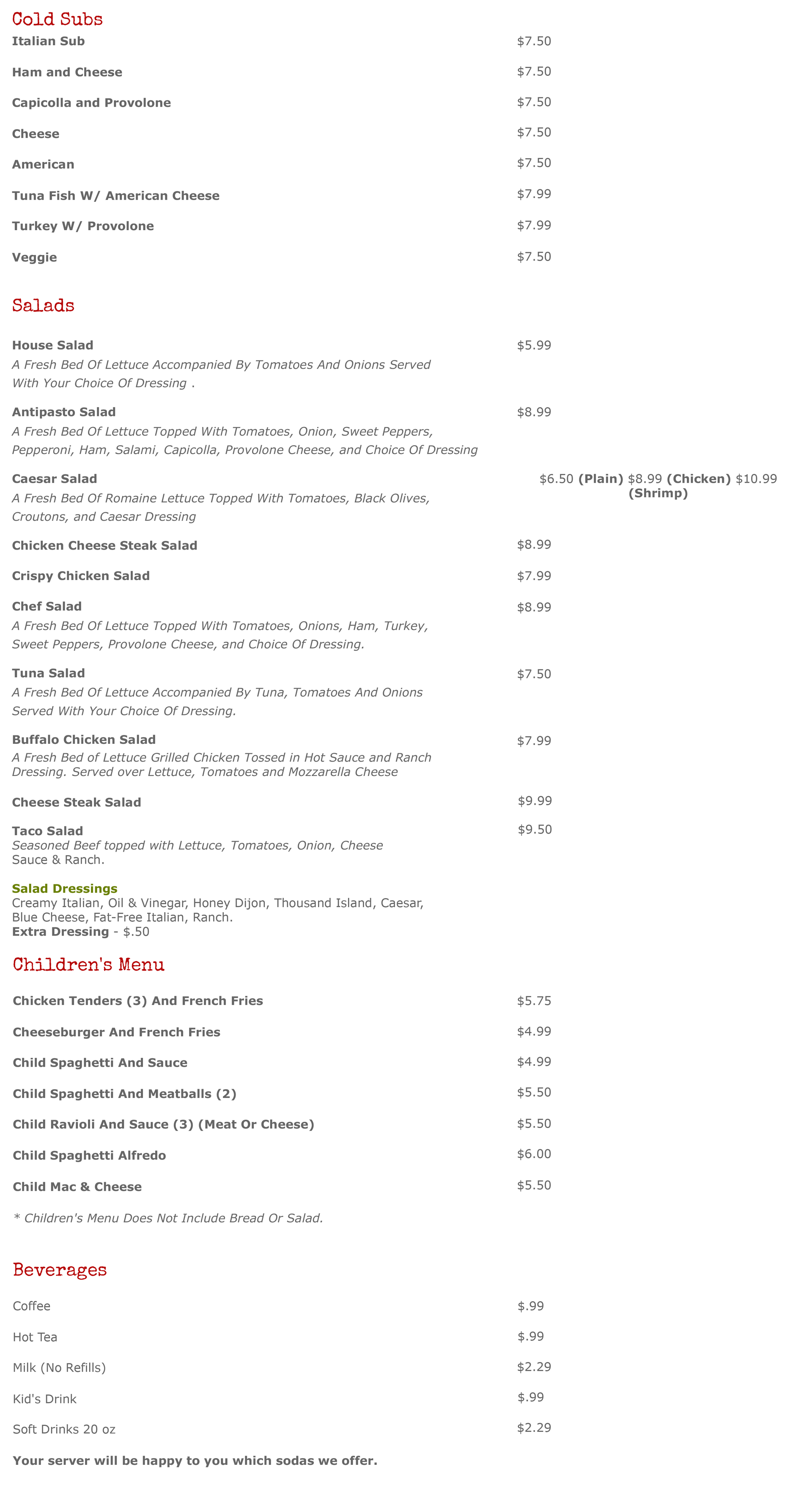 Cold Subs

Italian Sub $7.50

Ham and Cheese $7.50

Capicolla and Provolone $7.50

Cheese $7.50

American $7.50

Tuna Fish W/ American Cheese $7.99

Turkey W/ Provolone $7.99

Veggie $7.50

Salads

House Salad $5.99
A Fresh Bed Of Lettuce Accompanied By Tomatoes And Onions Served With Your Choice Of Dressing .

Antipasto Salad $8.99
A Fresh Bed Of Lettuce Topped With Tomatoes, Onion, Sweet Peppers, Pepperoni, Ham, Salami, Capicolla, Provolone Cheese, and Choice Of Dressing

Caesar Salad $6.50 (Plain) $8.99 (Chicken) $10.99 (Shrimp)
A Fresh Bed Of Romaine Lettuce Topped With Tomatoes, Black Olives, Croutons, and Caesar Dressing

Chicken Cheese Steak Salad $8.99

Crispy Chicken Salad $7.99

Chef Salad $8.99
A Fresh Bed Of Lettuce Topped With Tomatoes, Onions, Ham, Turkey, Sweet Peppers, Provolone Cheese, and Choice Of Dressing.

Tuna Salad $7.50
A Fresh Bed Of Lettuce Accompanied By Tuna, Tomatoes And Onions Served With Your Choice Of Dressing.

Buffalo Chicken Salad $7.99
A Fresh Bed of Lettuce Grilled Chicken Tossed in Hot Sauce and Ranch Dressing. Served over Lettuce, Tomatoes and Mozzarella Cheese

Cheese Steak Salad $9.99

Taco Salad $9.50
Seasoned Beef topped with Lettuce, Tomatoes, Onion, Cheese Sauce & Ranch.

Salad Dressings
Creamy Italian, Oil & Vinegar, Honey Dijon, Thousand Island, Caesar, Blue Cheese, Fat-Free Italian, Ranch.
Extra Dressing - $.50

Children's Menu

Chicken Tenders (3) And French Fries $5.75

Cheeseburger And French Fries $4.99

Child Spaghetti And Sauce $4.99

Child Spaghetti And Meatballs (2) $5.50

Child Ravioli And Sauce (3) (Meat Or Cheese) $5.50

Child Spaghetti Alfredo $6.00

Child Mac & Cheese $5.50

* Children's Menu Does Not Include Bread Or Salad.

Beverages

Coffee $.99

Hot Tea $.99

Milk (No Refills) $2.29

Kid's Drink $.99

Soft Drinks 20 oz $2.29

Your server will be happy to you which sodas we offer.